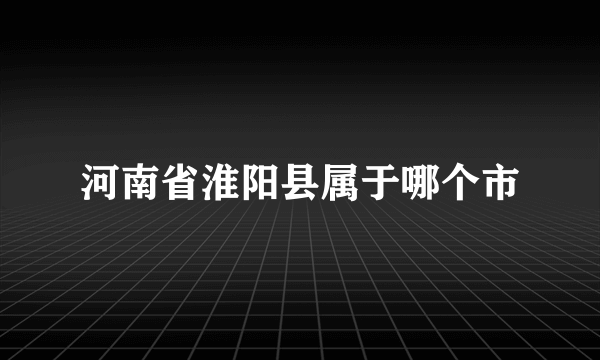 河南省淮阳县属于哪个市